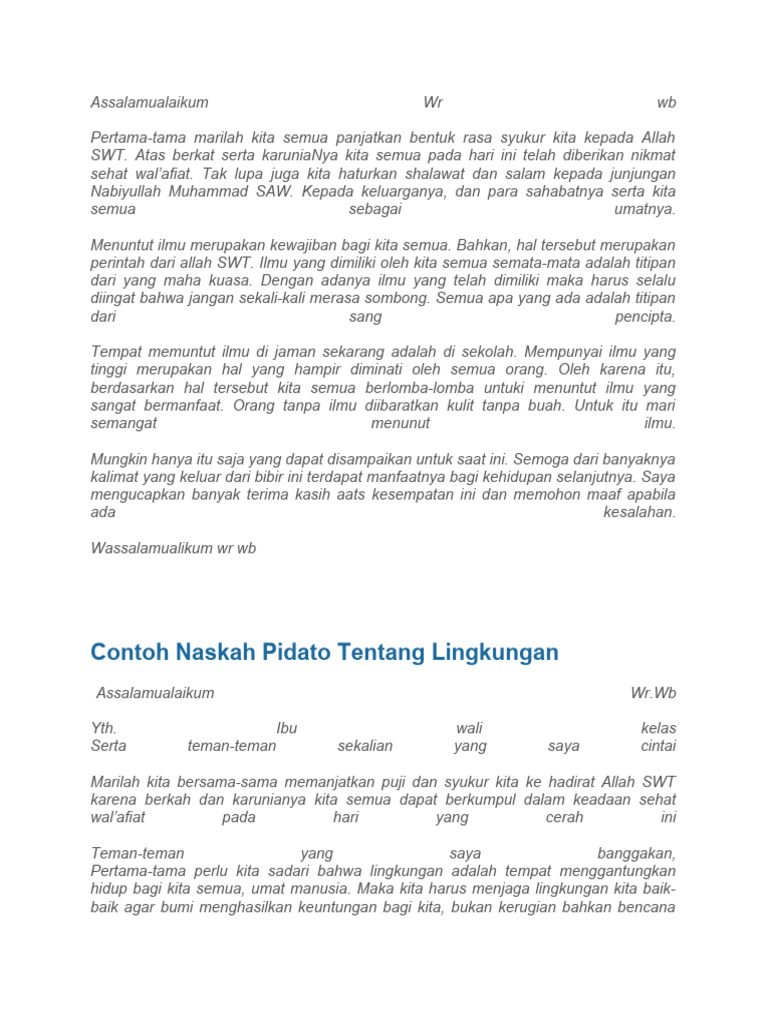 Assalamualaikum Wr wb

Pertama-tama marilah kita semua panjatkan bentuk rasa syukur kita kepada Allah SWT. Atas berkat serta karuniaNya kita semua pada hari ini telah diberikan nikmat sehat wal'afiat. Tak lupa juga kita haturkan shalawat dan salam kepada junjungan Nabiyullah Muhammad SAW. Kepada keluarganya, dan para sahabatnya serta kita semua sebagai umatnya.

Menuntut ilmu merupakan kewajiban bagi kita semua. Bahkan, hal tersebut merupakan perintah dari allah SWT. Ilmu yang dimiliki oleh kita semua semata-mata adalah titipan dari yang maha kuasa. Dengan adanya ilmu yang telah dimiliki maka harus selalu diingat bahwa jangan sekali-kali merasa sombong. Semua apa yang ada adalah titipan dari sang pencipta.

Tempat memuntut ilmu di jaman sekarang adalah di sekolah. Mempunyai ilmu yang tinggi merupakan hal yang hampir diminati oleh semua orang. Oleh karena itu, berdasarkan hal tersebut kita semua berlomba-lomba untuki menuntut ilmu yang sangat bermanfaat. Orang tanpa ilmu diibaratkan kulit tanpa buah. Untuk itu mari semangat menunut ilmu.

Mungkin hanya itu saja yang dapat disampaikan untuk saat ini. Semoga dari banyaknya kalimat yang keluar dari bibir ini terdapat manfaatnya bagi kehidupan selanjutnya. Saya mengucapkan banyak terima kasih aats kesempatan ini dan memohon maaf apabila ada kesalahan.

Wassalamualikum wr wb

Contoh Naskah Pidato Tentang Lingkungan

Assalamualaikum Wr.Wb

Yth. Ibu wali kelas
Serta teman-teman sekalian yang saya cintai

Marilah kita bersama-sama memanjatkan puji dan syukur kita ke hadirat Allah SWT karena berkah dan karunianya kita semua dapat berkumpul dalam keadaan sehat wal'afiat pada hari yang cerah ini

Teman-teman yang saya banggakan,
Pertama-tama perlu kita sadari bahwa lingkungan adalah tempat menggantungkan hidup bagi kita semua, umat manusia. Maka kita harus menjaga lingkungan kita baik-baik agar bumi menghasilkan keuntungan bagi kita, bukan kerugian bahkan bencana